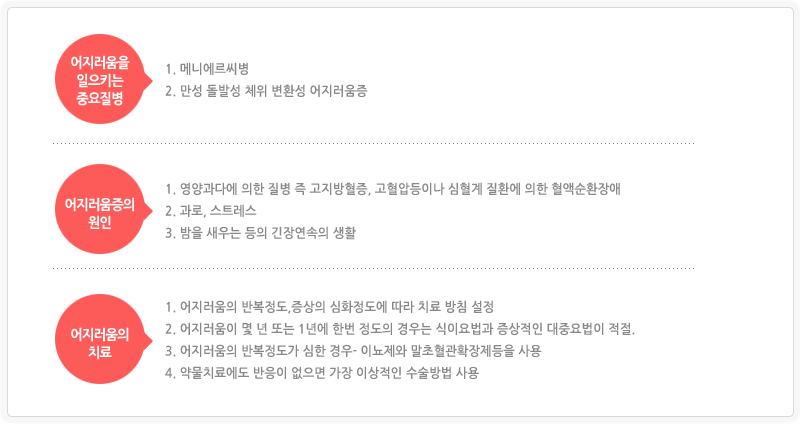 어지러움을
일으키는
중요질병

1. 메니에르씨병
2. 만성 돌발성 체위 변환성 어지러움증

어지러움증의
원인

1. 영양과다에 의한 질병 즉 고지방혈증, 고혈압등이나 심혈계 질환에 의한 혈액순환장애
2. 과로, 스트레스
3. 밤을 새우는 등의 긴장연속의 생활

어지러움의
치료

1. 어지러움의 반복정도,증상의 심화정도에 따라 치료 방침 설정
2. 어지러움이 몇 년 또는 1년에 한번 정도의 경우는 식이요법과 증상적인 대중요법이 적절.
3. 어지러움의 반복정도가 심한 경우- 이뇨제와 말초혈관확장제등을 사용
4. 약물치료에도 반응이 없으면 가장 이상적인 수술방법 사용